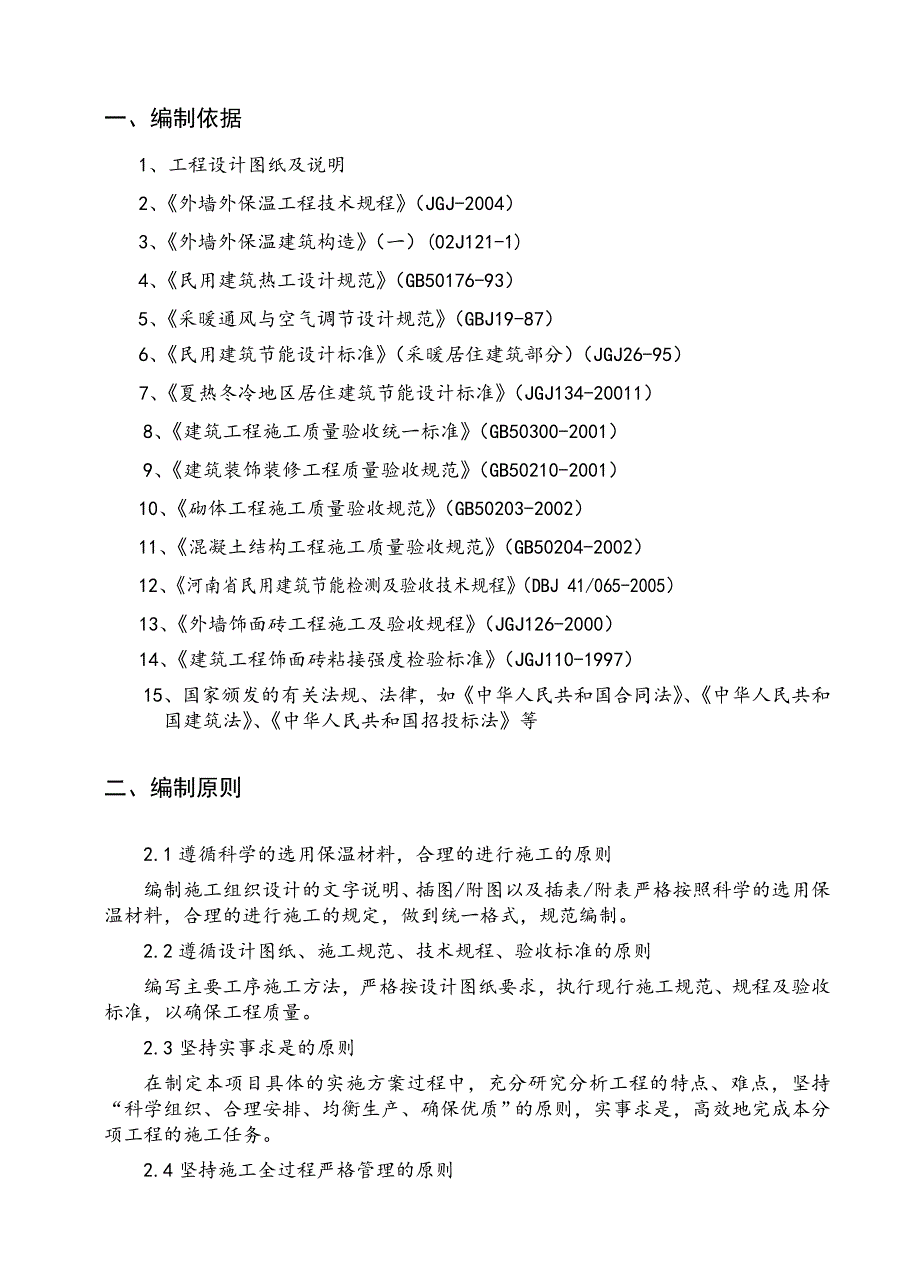 一、编制依据

1、工程设计图纸及说明

2、《外墙外保温工程技术规程》（JGJ-2004）

3、《外墙外保温建筑构造》（一）（02J121-1）

4、《民用建筑热工设计规范》（GB50176-93）

5、《采暖通风与空气调节设计规范》（GBJ19-87）

6、《民用建筑节能设计标准》（采暖居住建筑部分）（JGJ26-95）

7、《夏热冬冷地区居住建筑节能设计标准》（JGJ134-20011）

8、《建筑工程施工质量验收统一标准》（GB50300-2001）

9、《建筑装饰装修工程质量验收规范》（GB50210-2001）

10、《砌体工程施工质量验收规范》（GB50203-2002）

11、《混凝土结构工程施工质量验收规范》（GB50204-2002）

12、《河南省民用建筑节能检测及验收技术规程》（DBJ 41/065-2005）

13、《外墙饰面砖工程施工及验收规程》（JGJ126-2000）

14、《建筑工程饰面砖粘接强度检验标准》（JGJ110-1997）

15、国家颁发的有关法规、法律，如《中华人民共和国合同法》、《中华人民共和国建筑法》、《中华人民共和国招投标法》等

二、编制原则

2.1 遵循科学的选用保温材料，合理的进行施工的原则

编制施工组织设计的文字说明、插图/附图以及插表/附表严格按照科学的选用保温材料，合理的进行施工的规定，做到统一格式，规范编制。

2.2 遵循设计图纸、施工规范、技术规程、验收标准的原则

编写主要工序施工方法，严格按设计图纸要求，执行现行施工规范、规程及验收标准，以确保工程质量。

2.3 坚持实事求是的原则

在制定本项目具体的实施方案过程中，充分研究分析工程的特点、难点，坚持“科学组织、合理安排、均衡生产、确保优质”的原则，实事求是，高效地完成本分项工程的施工任务。

2.4 坚持施工全过程严格管理的原则